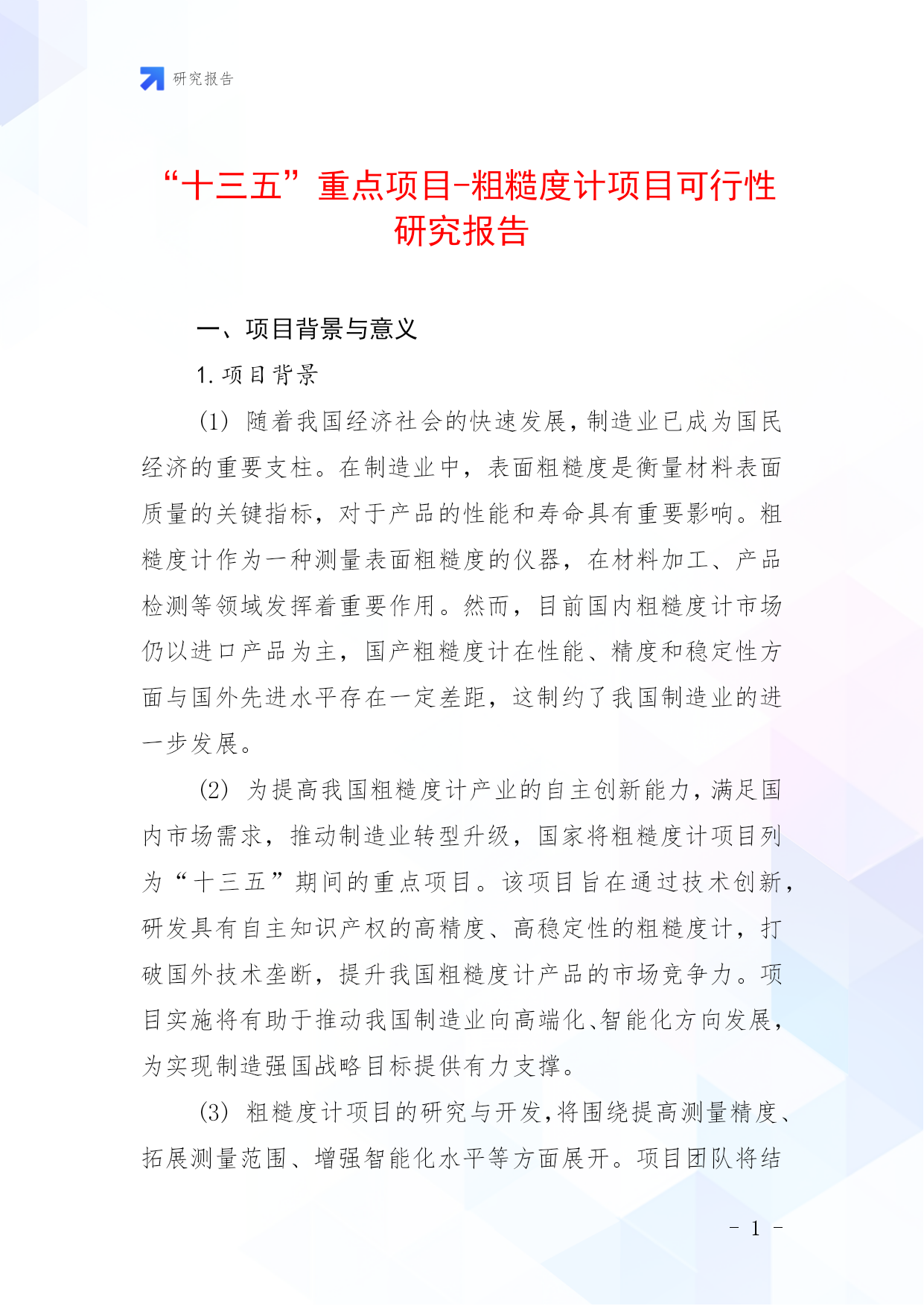 研究报告

“十三五”重点项目-粗糙度计项目可行性研究报告

一、项目背景与意义

1. 项目背景

(1) 随着我国经济社会的快速发展，制造业已成为国民经济的重要支柱。在制造业中，表面粗糙度是衡量材料表面质量的关键指标，对于产品的性能和寿命具有重要影响。粗糙度计作为一种测量表面粗糙度的仪器，在材料加工、产品检测等领域发挥着重要作用。然而，目前国内粗糙度计市场仍以进口产品为主，国产粗糙度计在性能、精度和稳定性方面与国外先进水平存在一定差距，这制约了我国制造业的进一步发展。

(2) 为提高我国粗糙度计产业的自主创新能力，满足国内市场需求，推动制造业转型升级，国家将粗糙度计项目列为“十三五”期间的重点项目。该项目旨在通过技术创新，研发具有自主知识产权的高精度、高稳定性的粗糙度计，打破国外技术垄断，提升我国粗糙度计产品的市场竞争力。项目实施将有助于推动我国制造业向高端化、智能化方向发展，为实现制造强国战略目标提供有力支撑。

(3) 粗糙度计项目的研究与开发，将围绕提高测量精度、拓展测量范围、增强智能化水平等方面展开。项目团队将结

- 1 -